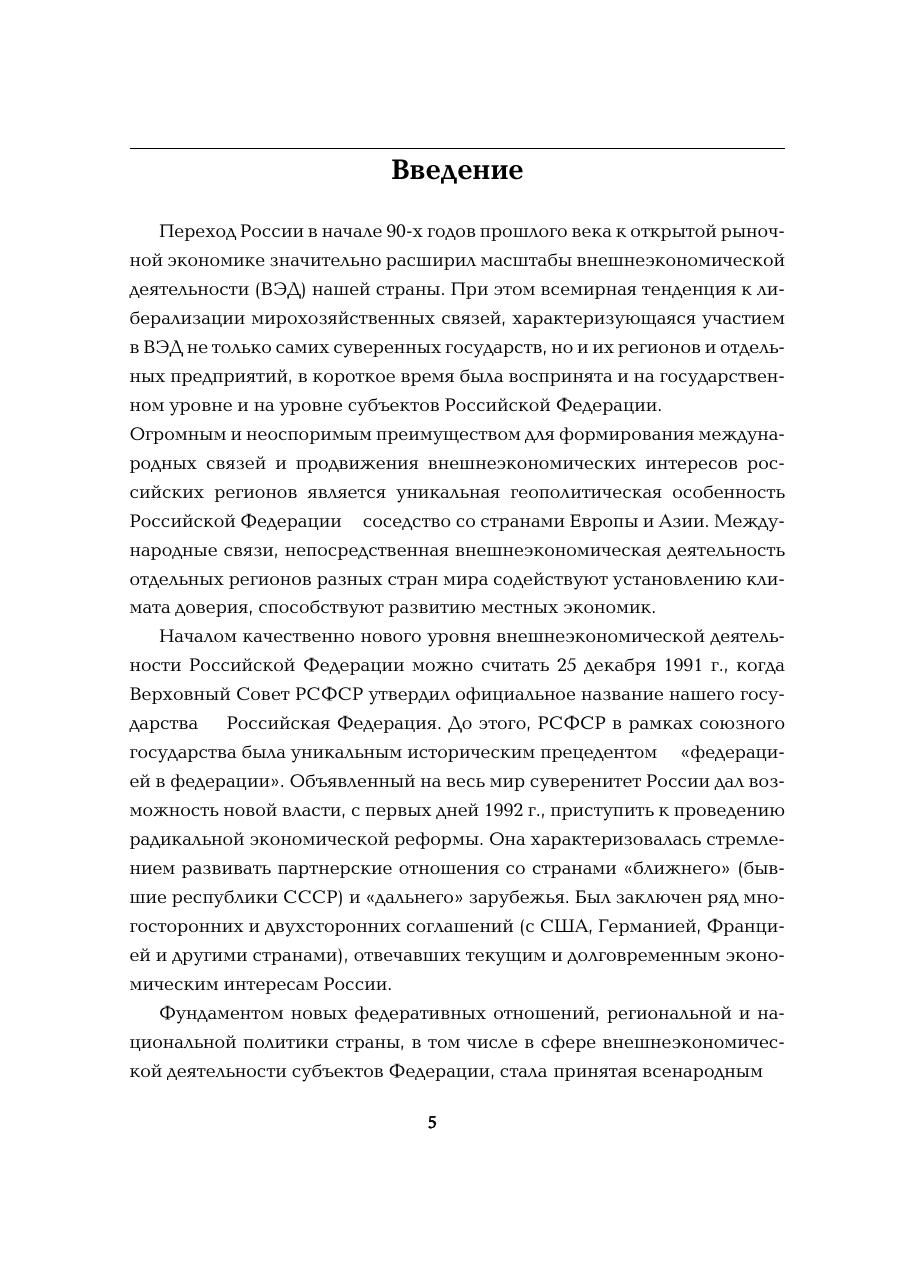 Введение

Переход России в начале 90-х годов прошлого века к открытой рыночной экономике значительно расширил масштабы внешнеэкономической деятельности (ВЭД) нашей страны. При этом всемирная тенденция к либерализации мирохозяйственных связей, характеризующаяся участием в ВЭД не только самих суверенных государств, но и их регионов и отдельных предприятий, в короткое время была воспринята и на государственном уровне и на уровне субъектов Российской Федерации.
Огромным и неоспоримым преимуществом для формирования международных связей и продвижения внешнеэкономических интересов российских регионов является уникальная геополитическая особенность Российской Федерации соседство со странами Европы и Азии. Международные связи, непосредственная внешнеэкономическая деятельность отдельных регионов разных стран мира содействуют установлению климата доверия, способствуют развитию местных экономик.

Началом качественно нового уровня внешнеэкономической деятельности Российской Федерации можно считать 25 декабря 1991 г., когда Верховный Совет РСФСР утвердил официальное название нашего государства Российская Федерация. До этого, РСФСР в рамках союзного государства была уникальным историческим прецедентом «федерацией в федерации». Объявленный на весь мир суверенитет России дал возможность новой власти, с первых дней 1992 г., приступить к проведению радикальной экономической реформы. Она характеризовалась стремлением развивать партнерские отношения со странами «ближнего» (бывшие республики СССР) и «дальнего» зарубежья. Был заключен ряд многосторонних и двухсторонних соглашений (с США, Германией, Францией и другими странами), отвечавших текущим и долговременным экономическим интересам России.

Фундаментом новых федеративных отношений, региональной и национальной политики страны, в том числе в сфере внешнеэкономической деятельности субъектов Федерации, стала принятая всенародным

5